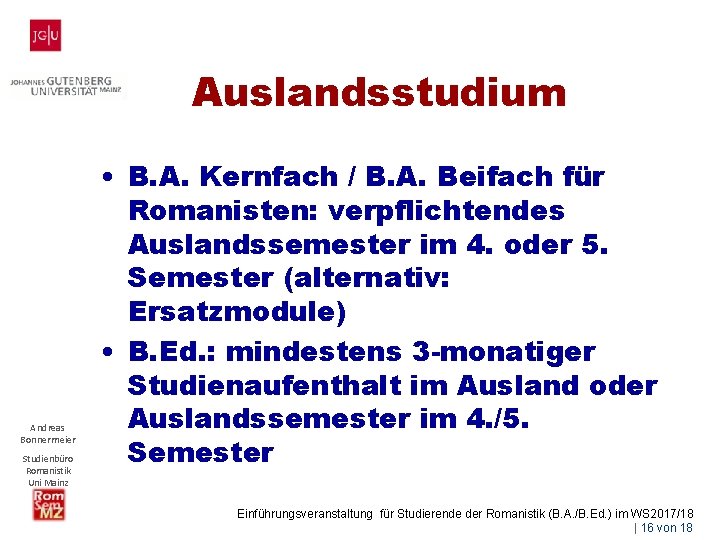 JG|U

JOHANNES GUTENBERG UNIVERSITÄT MAINZ

Auslandsstudium

• B.A. Kernfach / B.A. Beifach für Romanisten: verpflichtendes Auslandssemester im 4. oder 5. Semester (alternativ: Ersatzmodule)

• B.Ed.: mindestens 3-monatiger Studienaufenthalt im Ausland oder Auslandssemester im 4./5. Semester

Andreas Bonnermeier

Studienbüro Romanistik Uni Mainz

Rom Sem MZ

Einführungsveranstaltung für Studierende der Romanistik (B.A./B.Ed.) im WS2017/18
| 16 von 18